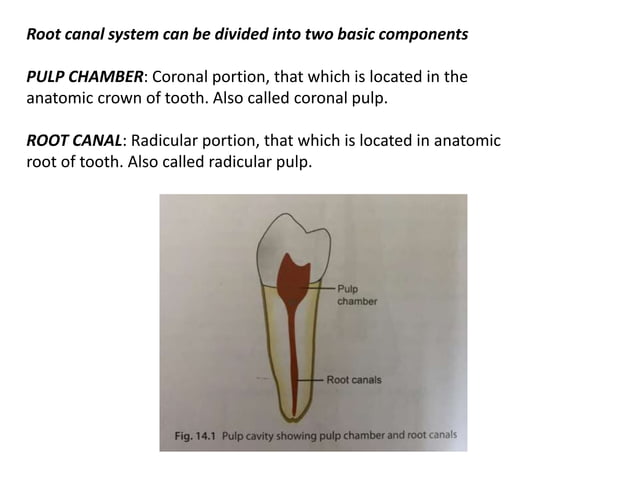 Root canal system can be divided into two basic components

PULP CHAMBER: Coronal portion, that which is located in the anatomic crown of tooth. Also called coronal pulp.

ROOT CANAL: Radicular portion, that which is located in anatomic root of tooth. Also called radicular pulp.

Pulp chamber

Root canals

Fig. 14.1 Pulp cavity showing pulp chamber and root canals